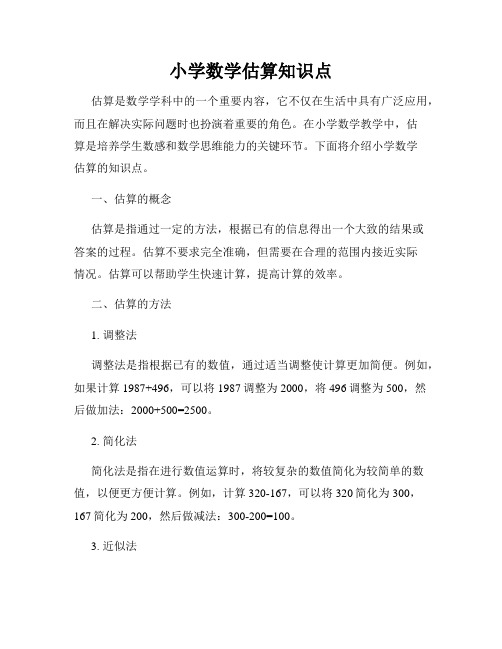 小学数学估算知识点

估算是数学学科中的一个重要内容，它不仅在生活中具有广泛应用，而且在解决实际问题时也扮演着重要的角色。在小学数学教学中，估算是培养学生数感和数学思维能力的关键环节。下面将介绍小学数学估算的知识点。

一、估算的概念

估算是指通过一定的方法，根据已有的信息得出一个大致的结果或答案的过程。估算不要求完全准确，但需要在合理的范围内接近实际情况。估算可以帮助学生快速计算，提高计算的效率。

二、估算的方法

1. 调整法

调整法是指根据已有的数值，通过适当调整使计算更加简便。例如，如果计算 1987+496，可以将 1987 调整为 2000，将 496 调整为 500，然后做加法：2000+500=2500。

2. 简化法

简化法是指在进行数值运算时，将较复杂的数值简化为较简单的数值，以便更方便计算。例如，计算 320-167，可以将 320 简化为 300，167 简化为 200，然后做减法：300-200=100。

3. 近似法